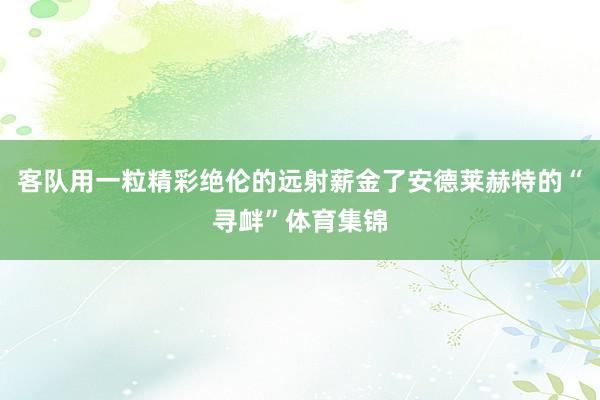 客队用一粒精彩绝伦的远射薪金了安德莱赫特的“寻衅”体育集锦